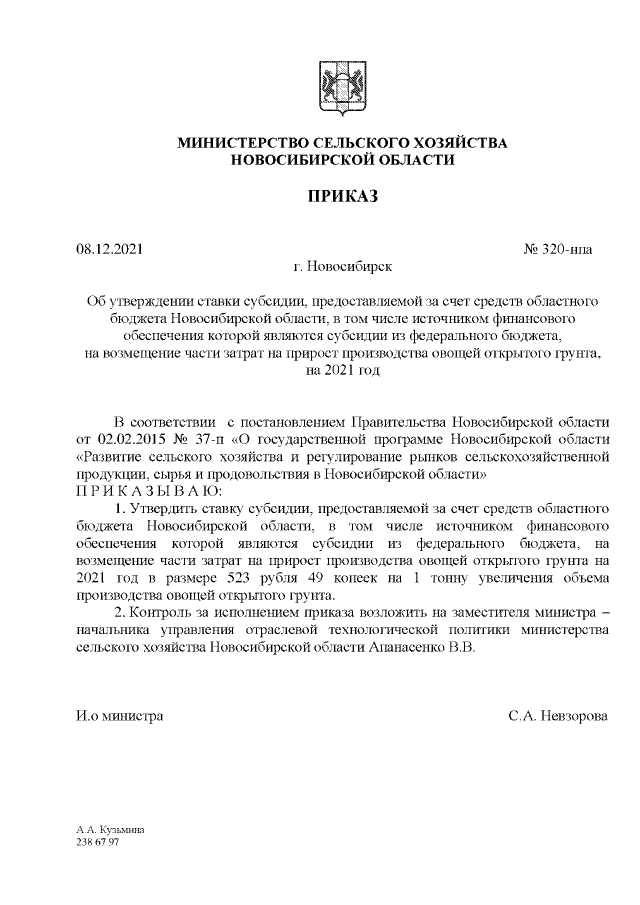 МИНИСТЕРСТВО СЕЛЬСКОГО ХОЗЯЙСТВА
НОВОСИБИРСКОЙ ОБЛАСТИ

ПРИКАЗ

08.12.2021

№ 320-нпа

г. Новосибирск

Об утверждении ставки субсидии, предоставляемой за счет средств областного бюджета Новосибирской области, в том числе источником финансового обеспечения которой являются субсидии из федерального бюджета, на возмещение части затрат на прирост производства овощей открытого грунта, на 2021 год

В соответствии с постановлением Правительства Новосибирской области от 02.02.2015 № 37-п «О государственной программе Новосибирской области «Развитие сельского хозяйства и регулирование рынков сельскохозяйственной продукции, сырья и продовольствия в Новосибирской области»
П Р И К А З Ы В А Ю:

1. Утвердить ставку субсидии, предоставляемой за счет средств областного бюджета Новосибирской области, в том числе источником финансового обеспечения которой являются субсидии из федерального бюджета, на возмещение части затрат на прирост производства овощей открытого грунта на 2021 год в размере 523 рубля 49 копеек на 1 тонну увеличения объема производства овощей открытого грунта.

2. Контроль за исполнением приказа возложить на заместителя министра – начальника управления отраслевой технологической политики министерства сельского хозяйства Новосибирской области Апанасенко В.В.

И.о министра

С.А. Невзорова

А.А. Кузьмина
238 67 97